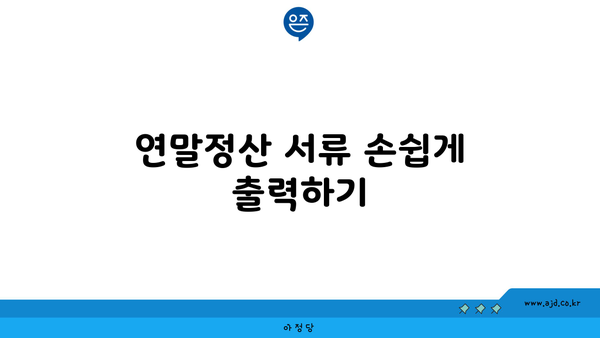 은즈

연말정산 서류 손쉽게 출력하기

www.ajd.co.kr

아정당